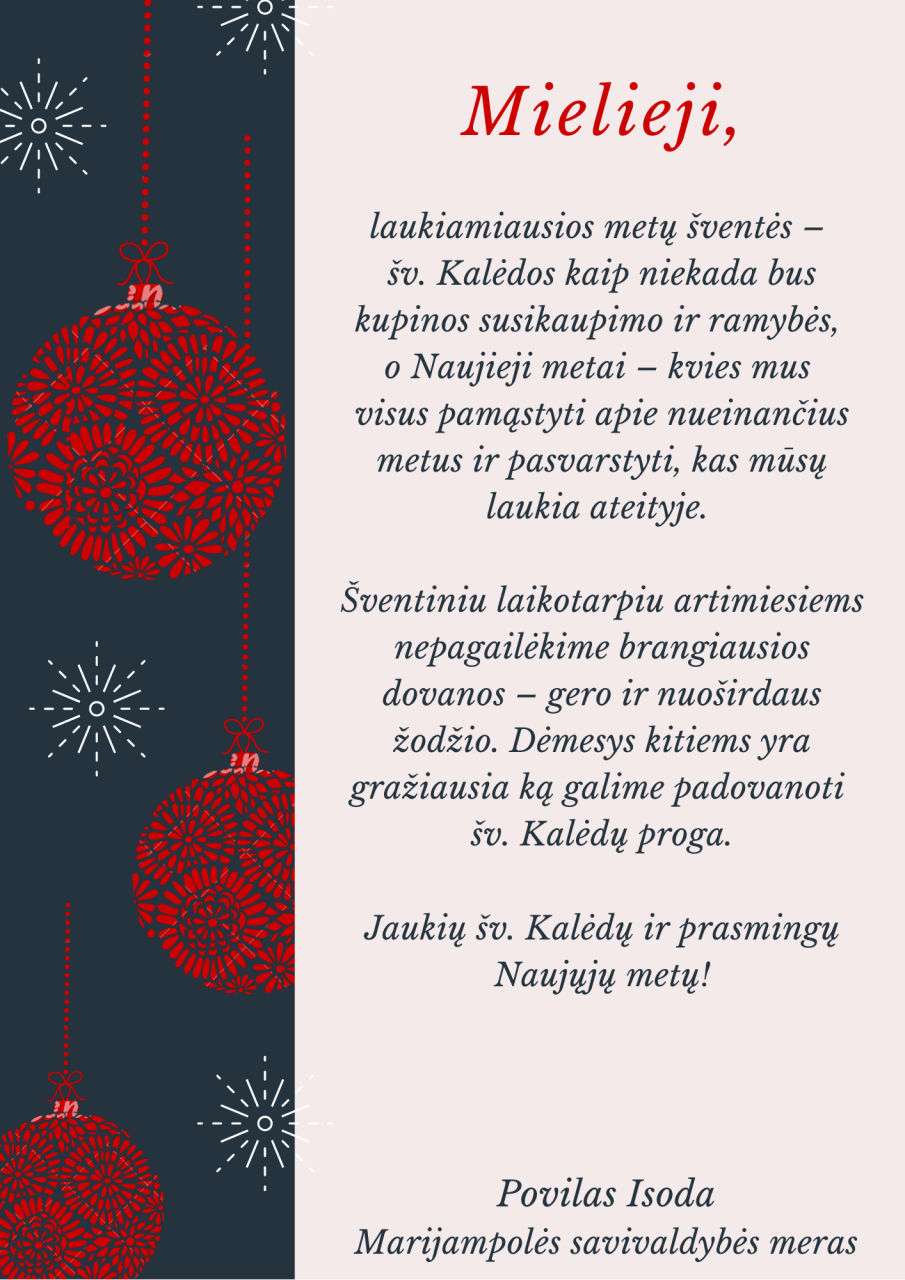 Mielieji,

laukiamiausios metų šventės – šv. Kalėdos kaip niekada bus kupinos susikaupimo ir ramybės, o Naujieji metai – kvies mus visus pamąstyti apie nueinančius metus ir pasvarstyti, kas mūsų laukia ateityje.

Šventiniu laikotarpiu artimiesiems nepagailėkime brangiausios dovanos – gero ir nuoširdaus žodžio. Dėmesys kitiems yra gražiausia ką galime padovanoti šv. Kalėdų proga.

Jaukių šv. Kalėdų ir prasmingų Naujųjų metų!

Povilas Isoda
Marijampolės savivaldybės meras